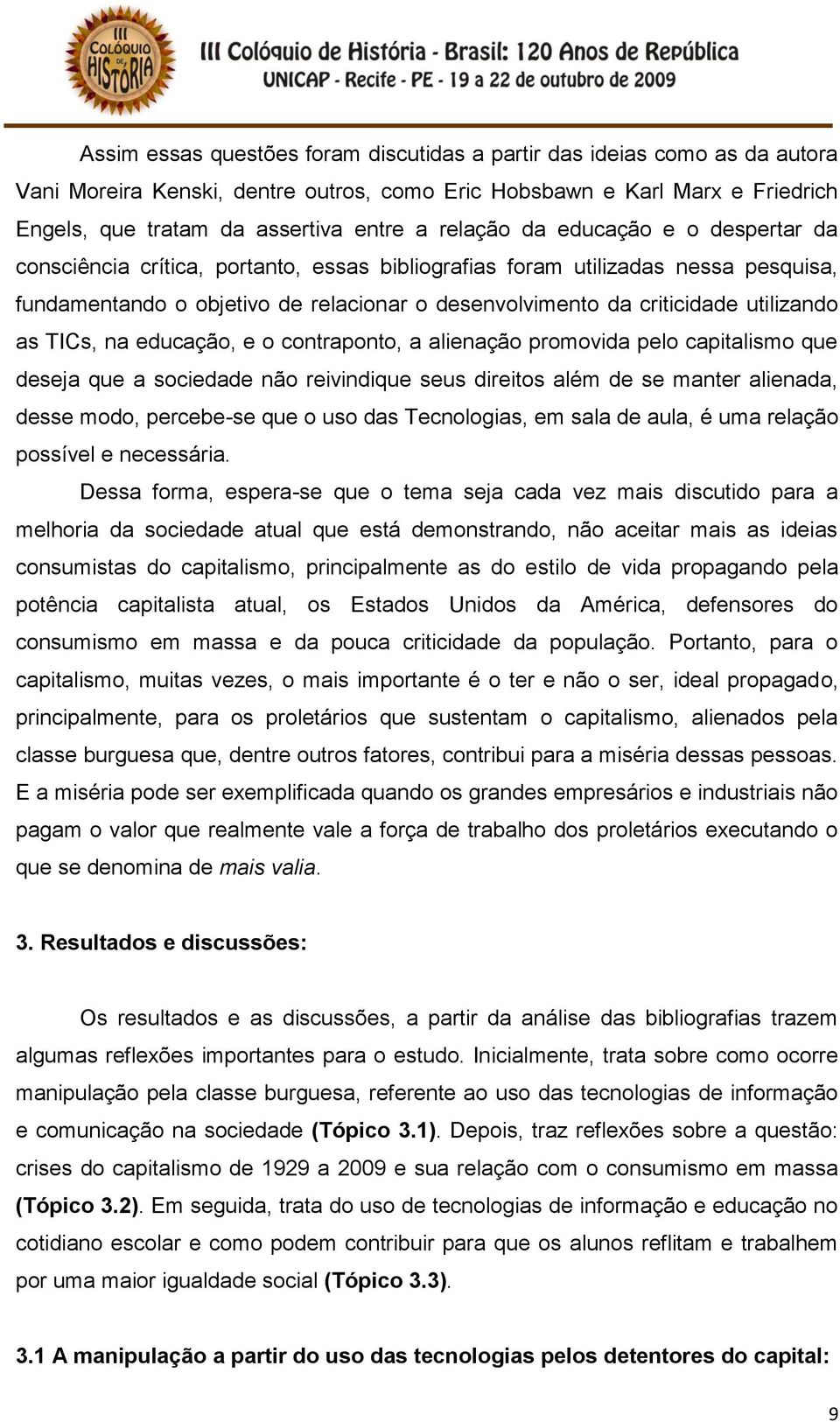 III COLÓQUIO DE HISTÓRIA

III Colóquio de História - Brasil: 120 Anos de República
UNICAP - Recife - PE - 19 a 22 de outubro de 2009

Assim essas questões foram discutidas a partir das ideias como as da autora Vani Moreira Kenski, dentre outros, como Eric Hobsbawn e Karl Marx e Friedrich Engels, que tratam da assertiva entre a relação da educação e o despertar da consciência crítica, portanto, essas bibliografias foram utilizadas nessa pesquisa, fundamentando o objetivo de relacionar o desenvolvimento da criticidade utilizando as TICs, na educação, e o contraponto, a alienação promovida pelo capitalismo que deseja que a sociedade não reivindique seus direitos além de se manter alienada, desse modo, percebe-se que o uso das Tecnologias, em sala de aula, é uma relação possível e necessária.

Dessa forma, espera-se que o tema seja cada vez mais discutido para a melhoria da sociedade atual que está demonstrando, não aceitar mais as ideias consumistas do capitalismo, principalmente as do estilo de vida propagando pela potência capitalista atual, os Estados Unidos da América, defensores do consumismo em massa e da pouca criticidade da população. Portanto, para o capitalismo, muitas vezes, o mais importante é o ter e não o ser, ideal propagado, principalmente, para os proletários que sustentam o capitalismo, alienados pela classe burguesa que, dentre outros fatores, contribui para a miséria dessas pessoas. E a miséria pode ser exemplificada quando os grandes empresários e industriais não pagam o valor que realmente vale a força de trabalho dos proletários executando o que se denomina de mais valia.

3. Resultados e discussões:

Os resultados e as discussões, a partir da análise das bibliografias trazem algumas reflexões importantes para o estudo. Inicialmente, trata sobre como ocorre manipulação pela classe burguesa, referente ao uso das tecnologias de informação e comunicação na sociedade (Tópico 3.1). Depois, traz reflexões sobre a questão: crises do capitalismo de 1929 a 2009 e sua relação com o consumismo em massa (Tópico 3.2). Em seguida, trata do uso de tecnologias de informação e educação no cotidiano escolar e como podem contribuir para que os alunos reflitam e trabalhem por uma maior igualdade social (Tópico 3.3).

3.1 A manipulação a partir do uso das tecnologias pelos detentores do capital:

9